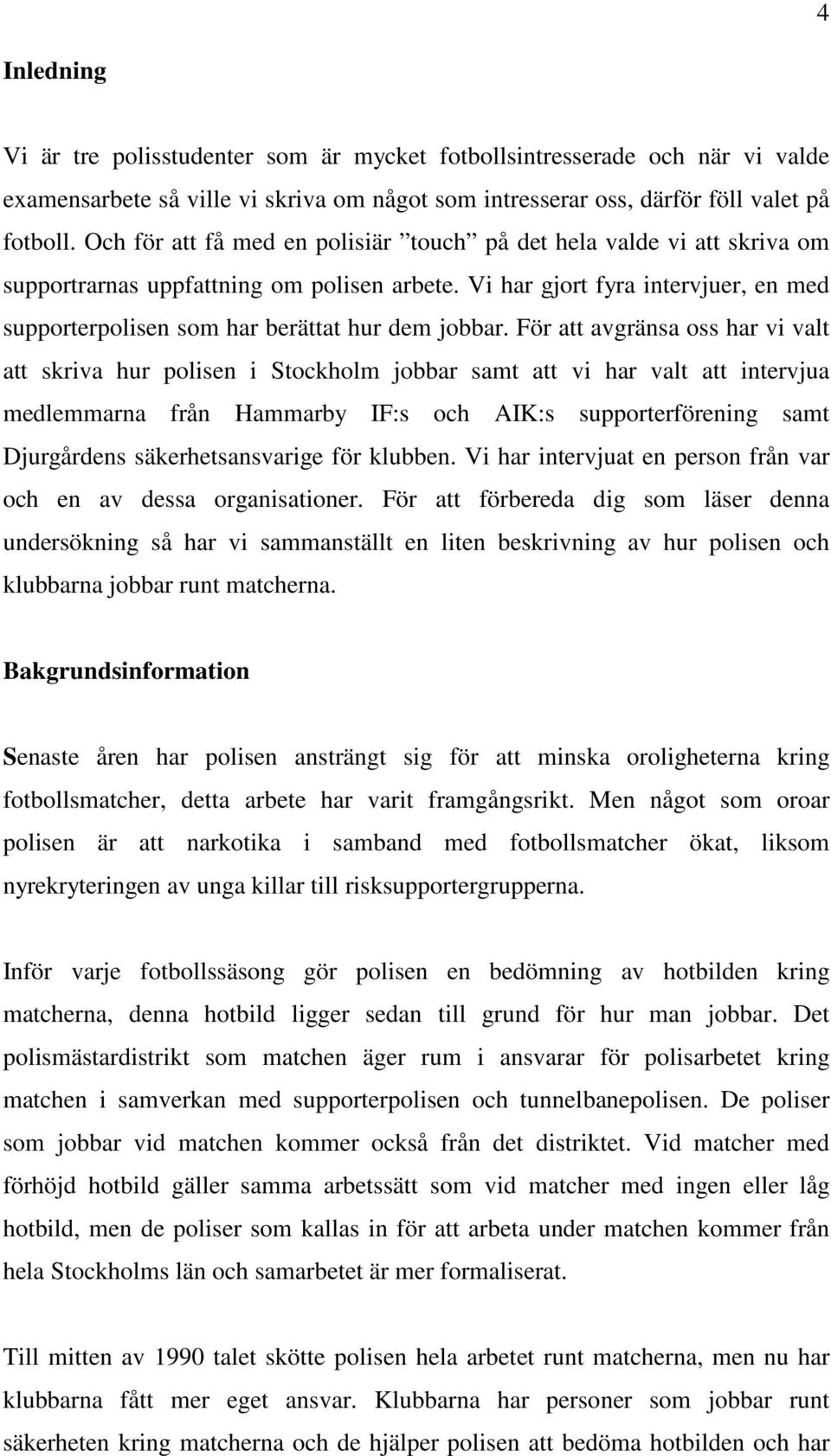 4

Inledning

Vi är tre polisstudenter som är mycket fotbollsintresserade och när vi valde examensarbete så ville vi skriva om något som intresserar oss, därför föll valet på fotboll. Och för att få med en polisiär ”touch” på det hela valde vi att skriva om supportrarnas uppfattning om polisen arbete. Vi har gjort fyra intervjuer, en med supporterpolisen som har berättat hur dem jobbar. För att avgränsa oss har vi valt att skriva hur polisen i Stockholm jobbar samt att vi har valt att intervjua medlemmarna från Hammarby IF:s och AIK:s supporterförening samt Djurgårdens säkerhetsansvarige för klubben. Vi har intervjuat en person från var och en av dessa organisationer. För att förbereda dig som läser denna undersökning så har vi sammanställt en liten beskrivning av hur polisen och klubbarna jobbar runt matcherna.

Bakgrundsinformation

Senaste åren har polisen ansträngt sig för att minska oroligheterna kring fotbollsmatcher, detta arbete har varit framgångsrikt. Men något som oroar polisen är att narkotika i samband med fotbollsmatcher ökat, liksom nyrekryteringen av unga killar till risksupportergrupperna.

Inför varje fotbollssäsong gör polisen en bedömning av hotbilden kring matcherna, denna hotbild ligger sedan till grund för hur man jobbar. Det polismästardistrikt som matchen äger rum i ansvarar för polisarbetet kring matchen i samverkan med supporterpolisen och tunnelbanepolisen. De poliser som jobbar vid matchen kommer också från det distriktet. Vid matcher med förhöjd hotbild gäller samma arbetssätt som vid matcher med ingen eller låg hotbild, men de poliser som kallas in för att arbeta under matchen kommer från hela Stockholms län och samarbetet är mer formaliserat.

Till mitten av 1990 talet skötte polisen hela arbetet runt matcherna, men nu har klubbarna fått mer eget ansvar. Klubbarna har personer som jobbar runt säkerheten kring matcherna och de hjälper polisen att bedöma hotbilden och har